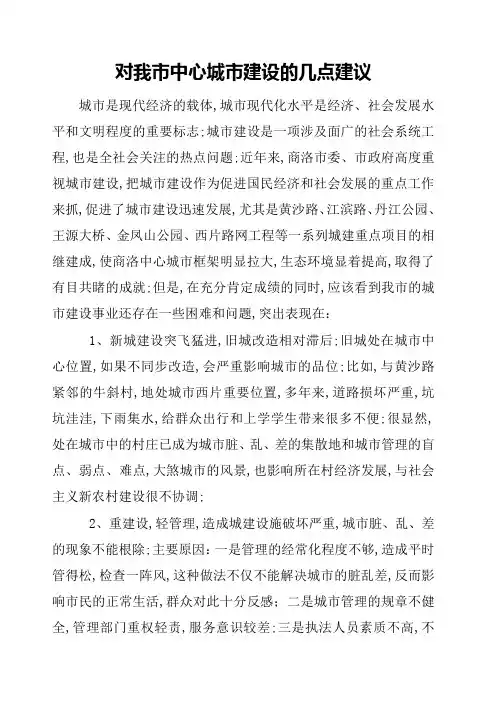 对我市中心城市建设的几点建议

城市是现代经济的载体，城市现代化水平是经济、社会发展水平和文明程度的重要标志；城市建设是一项涉及面广的社会系统工程，也是全社会关注的热点问题；近年来，商洛市委、市政府高度重视城市建设，把城市建设作为促进国民经济和社会发展的重点工作来抓，促进了城市建设迅速发展，尤其是黄沙路、江滨路、丹江公园、王源大桥、金凤山公园、西片路网工程等一系列城建重点项目的相继建成，使商洛中心城市框架明显拉大，生态环境显着提高，取得了有目共睹的成就；但是，在充分肯定成绩的同时，应该看到我市的城市建设事业还存在一些困难和问题，突出表现在：

1、新城建设突飞猛进，旧城改造相对滞后；旧城处在城市中心位置，如果不同步改造，会严重影响城市的品位；比如，与黄沙路紧邻的牛斜村，地处城市西片重要位置，多年来，道路损坏严重，坑坑洼洼，下雨集水，给群众出行和上学学生带来很多不便；很显然，处在城市中的村庄已成为城市脏、乱、差的集散地和城市管理的盲点、弱点、难点，大煞城市的风景，也影响所在村经济发展，与社会主义新农村建设很不协调；

2、重建设，轻管理，造成城建设施破坏严重，城市脏、乱、差的现象不能根除；主要原因：一是管理的经常化程度不够，造成平时管得松，检查一阵风，这种做法不仅不能解决城市的脏乱差，反而影响市民的正常生活，群众对此十分反感；二是城市管理的规章不健全，管理部门重权轻责，服务意识较差；三是执法人员素质不高，不